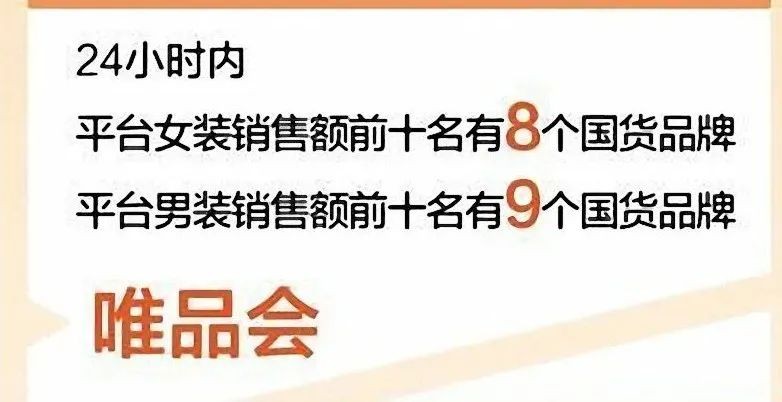 24小时内
平台女装销售额前十名有8个国货品牌
平台男装销售额前十名有9个国货品牌

唯品会